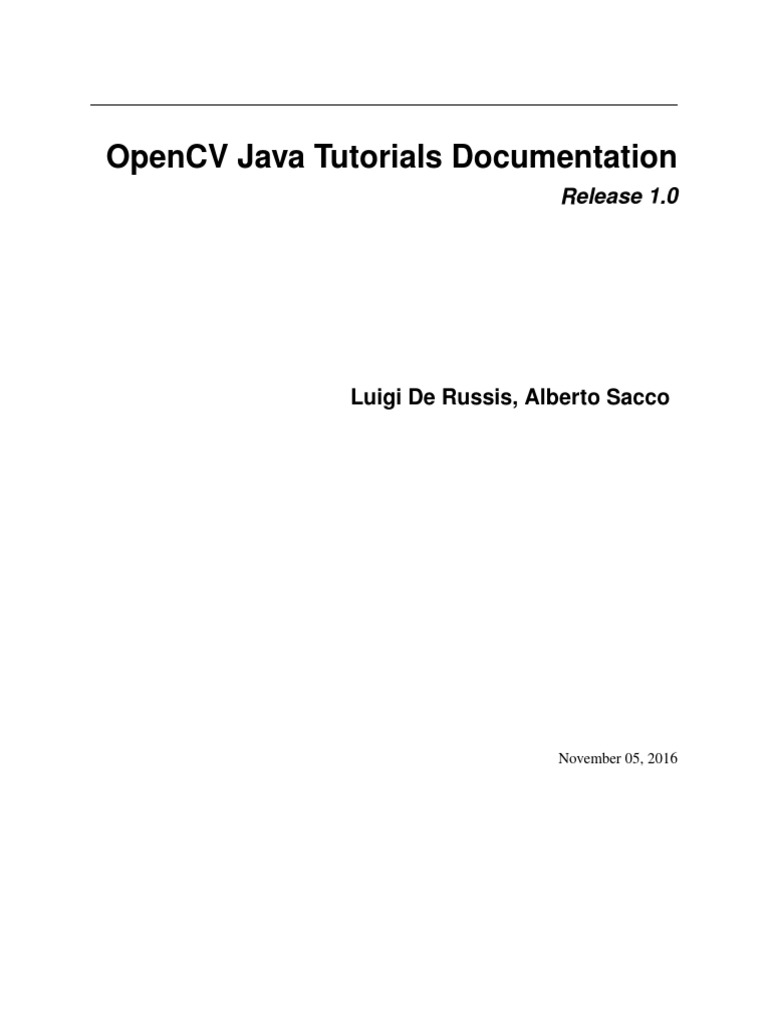 OpenCV Java Tutorials Documentation

Release 1.0

Luigi De Russis, Alberto Sacco

November 05, 2016